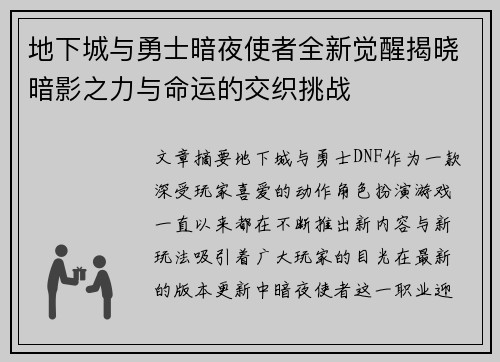 地下城与勇士暗夜使者全新觉醒揭晓暗影之力与命运的交织挑战

文章摘要地下城与勇士DNF作为一款深受玩家喜爱的动作角色扮演游戏一直以来都在不断推出新内容与新玩法吸引着广大玩家的目光在最新的版本更新中暗夜使者这一职业迎